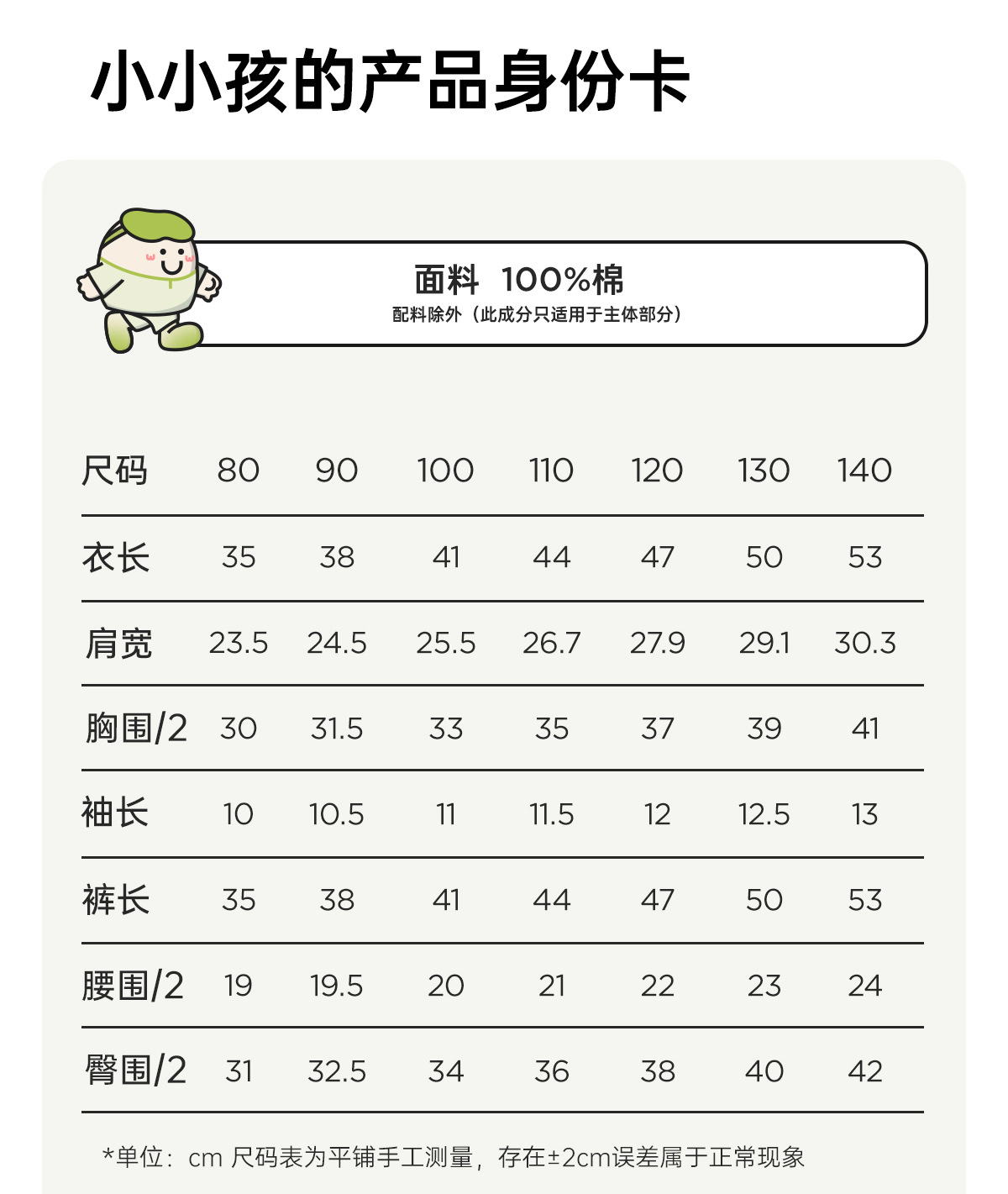 小小孩的产品身份卡

面料 100%棉
配料除外（此成分只适用于主体部分）

| 尺码 | 80 | 90 | 100 | 110 | 120 | 130 | 140 |
|---|---|---|---|---|---|---|---|
| 衣长 | 35 | 38 | 41 | 44 | 47 | 50 | 53 |
| 肩宽 | 23.5 | 24.5 | 25.5 | 26.7 | 27.9 | 29.1 | 30.3 |
| 胸围/2 | 30 | 31.5 | 33 | 35 | 37 | 39 | 41 |
| 袖长 | 10 | 10.5 | 11 | 11.5 | 12 | 12.5 | 13 |
| 裤长 | 35 | 38 | 41 | 44 | 47 | 50 | 53 |
| 腰围/2 | 19 | 19.5 | 20 | 21 | 22 | 23 | 24 |
| 臀围/2 | 31 | 32.5 | 34 | 36 | 38 | 40 | 42 |

*单位：cm 尺码表为平铺手工测量，存在±2cm误差属于正常现象